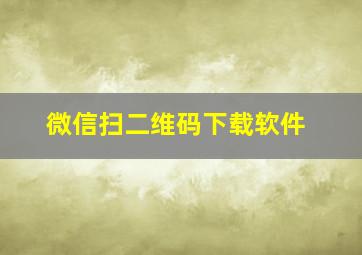 微信扫二维码下载软件